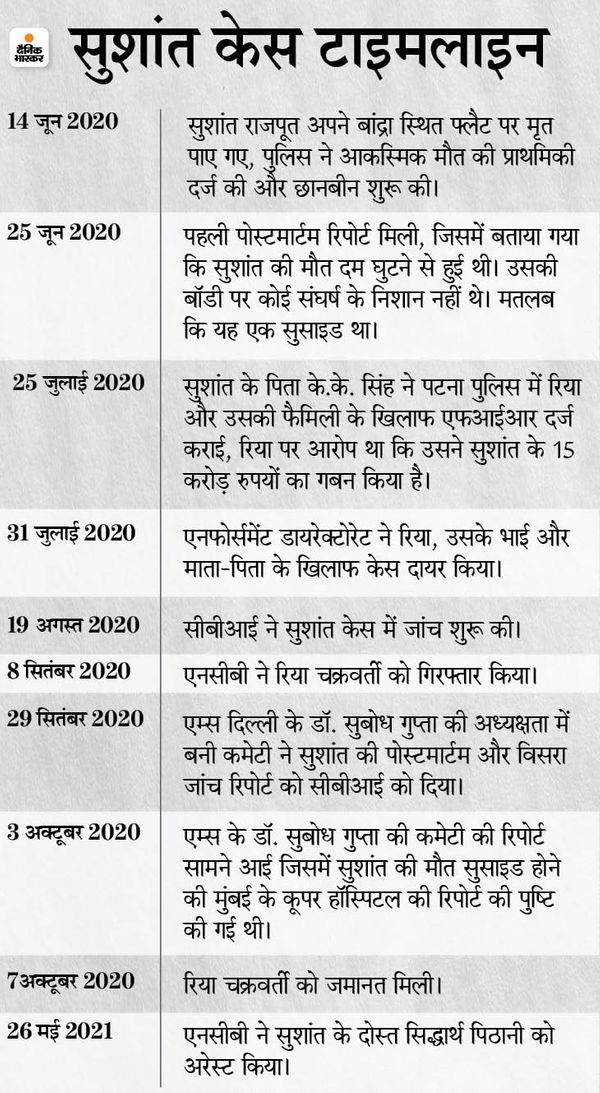 दैनिक भास्कर

सुशांत केस टाइमलाइन

| | |
|---|---|
| 14 जून 2020 | सुशांत राजपूत अपने बांद्रा स्थित फ्लैट पर मृत पाए गए, पुलिस ने आकस्मिक मौत की प्राथमिकी दर्ज की और छानबीन शुरू की। |
| 25 जून 2020 | पहली पोस्टमार्टम रिपोर्ट मिली, जिसमें बताया गया कि सुशांत की मौत दम घुटने से हुई थी। उसकी बॉडी पर कोई संघर्ष के निशान नहीं थे। मतलब कि यह एक सुसाइड था। |
| 25 जुलाई 2020 | सुशांत के पिता के.के. सिंह ने पटना पुलिस में रिया और उसकी फैमिली के खिलाफ एफआईआर दर्ज कराई, रिया पर आरोप था कि उसने सुशांत के 15 करोड़ रुपयों का गबन किया है। |
| 31 जुलाई 2020 | एनफोर्समेंट डायरेक्टोरेट ने रिया, उसके भाई और माता-पिता के खिलाफ केस दायर किया। |
| 19 अगस्त 2020 | सीबीआई ने सुशांत केस में जांच शुरू की। |
| 8 सितंबर 2020 | एनसीबी ने रिया चक्रवर्ती को गिरफ्तार किया। |
| 29 सितंबर 2020 | एम्स दिल्ली के डॉ. सुबोध गुप्ता की अध्यक्षता में बनी कमेटी ने सुशांत की पोस्टमार्टम और विसरा जांच रिपोर्ट को सीबीआई को दिया। |
| 3 अक्टूबर 2020 | एम्स के डॉ. सुबोध गुप्ता की कमेटी की रिपोर्ट सामने आई जिसमें सुशांत की मौत सुसाइड होने की मुंबई के कूपर हॉस्पिटल की रिपोर्ट की पुष्टि की गई थी। |
| 7अक्टूबर 2020 | रिया चक्रवर्ती को जमानत मिली। |
| 26 मई 2021 | एनसीबी ने सुशांत के दोस्त सिद्धार्थ पिठानी को अरेस्ट किया। |